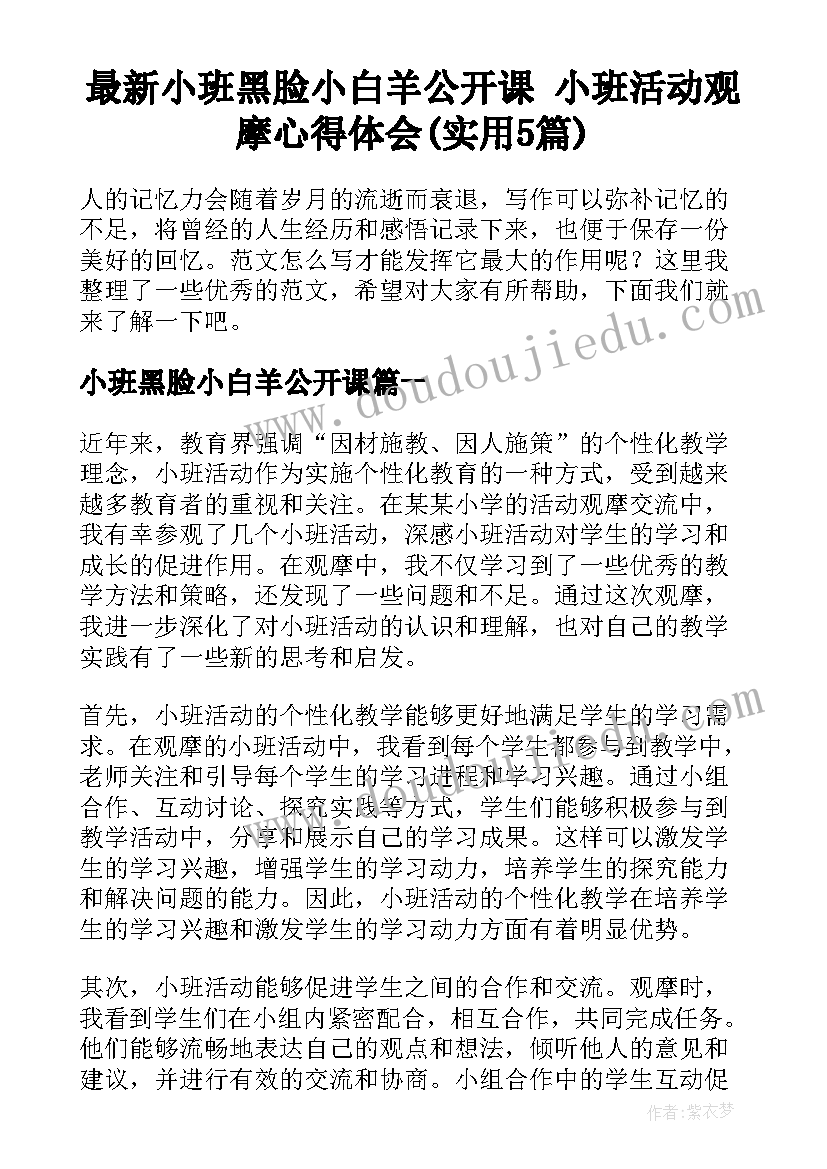 最新小班黑脸小白羊公开课 小班活动观摩心得体会(实用5篇)

人的记忆力会随着岁月的流逝而衰退，写作可以弥补记忆的不足，将曾经的人生经历和感悟记录下来，也便于保存一份美好的回忆。范文怎么写才能发挥它最大的作用呢？这里我整理了一些优秀的范文，希望对大家有所帮助，下面我们就来了解一下吧。

小班黑脸小白羊公开课篇一

www.doudoujiedu.com

近年来，教育界强调“因材施教、因人施策”的个性化教学理念，小班活动作为实施个性化教育的一种方式，受到越来越多教育者的重视和关注。在某某小学的活动观摩交流中，我有幸参观了几个小班活动，深感小班活动对学生的学习和成长的促进作用。在观摩中，我不仅学习到了一些优秀的教学方法和策略，还发现了一些问题和不足。通过这次观摩，我进一步深化了对小班活动的认识和理解，也对自己的教学实践有了一些新的思考和启发。

首先，小班活动的个性化教学能够更好地满足学生的学习需求。在观摩的小班活动中，我看到每个学生都参与到教学中，老师关注和引导每个学生的学习进程和学习兴趣。通过小组合作、互动讨论、探究实践等方式，学生们能够积极参与到教学活动中，分享和展示自己的学习成果。这样可以激发学生的学习兴趣，增强学生的学习动力，培养学生的探究能力和解决问题的能力。因此，小班活动的个性化教学在培养学生的学习兴趣和激发学生的学习动力方面有着明显优势。

其次，小班活动能够促进学生之间的合作和交流。观摩时，我看到学生们在小组内紧密配合，相互合作，共同完成任务。他们能够流畅地表达自己的观点和想法，倾听他人的意见和建议，并进行有效的交流和协商。小组合作中的学生互动促

作者：紫衣梦